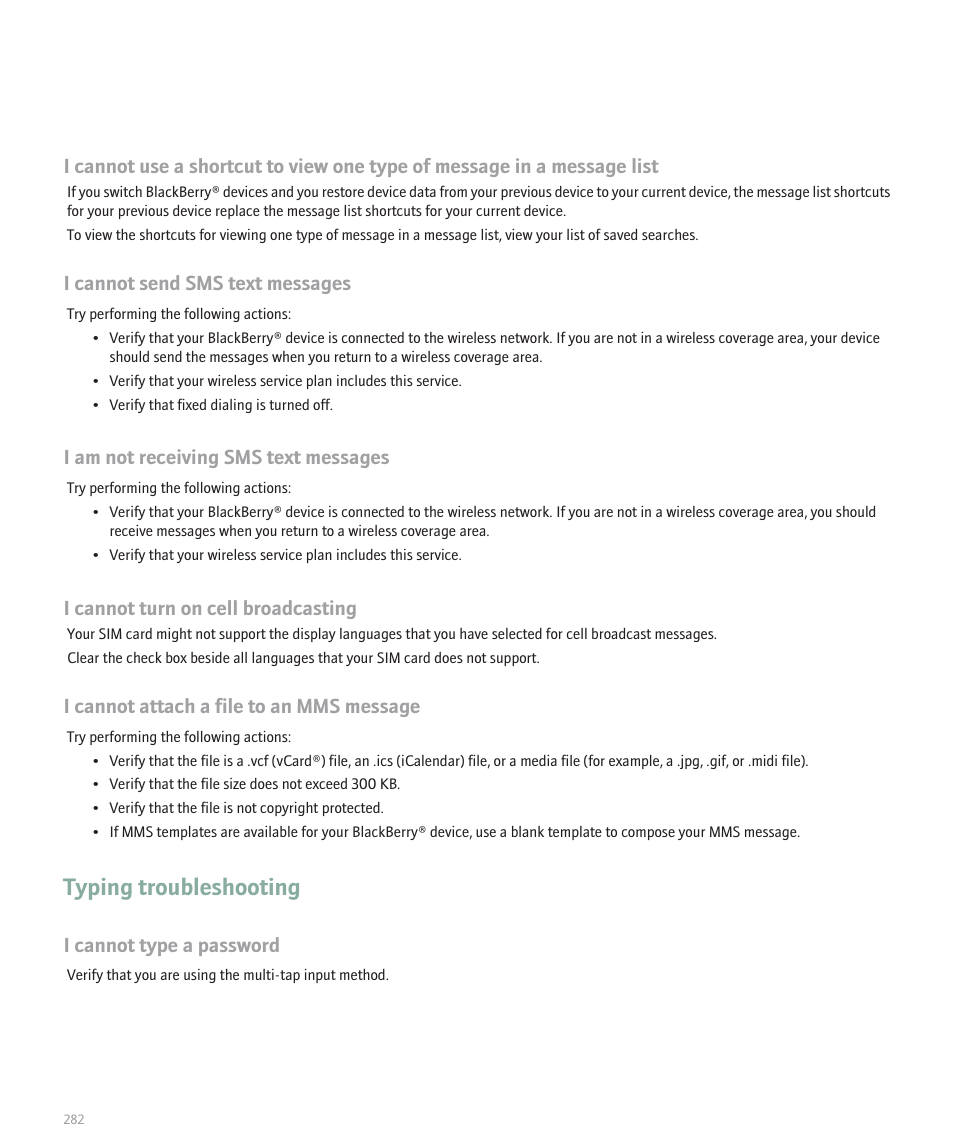 I cannot use a shortcut to view one type of message in a message list

If you switch BlackBerry® devices and you restore device data from your previous device to your current device, the message list shortcuts for your previous device replace the message list shortcuts for your current device.

To view the shortcuts for viewing one type of message in a message list, view your list of saved searches.

I cannot send SMS text messages

Try performing the following actions:

• Verify that your BlackBerry® device is connected to the wireless network. If you are not in a wireless coverage area, your device should send the messages when you return to a wireless coverage area.
• Verify that your wireless service plan includes this service.
• Verify that fixed dialing is turned off.

I am not receiving SMS text messages

Try performing the following actions:

• Verify that your BlackBerry® device is connected to the wireless network. If you are not in a wireless coverage area, you should receive messages when you return to a wireless coverage area.
• Verify that your wireless service plan includes this service.

I cannot turn on cell broadcasting

Your SIM card might not support the display languages that you have selected for cell broadcast messages.

Clear the check box beside all languages that your SIM card does not support.

I cannot attach a file to an MMS message

Try performing the following actions:

• Verify that the file is a .vcf (vCard®) file, an .ics (iCalendar) file, or a media file (for example, a .jpg, .gif, or .midi file).
• Verify that the file size does not exceed 300 KB.
• Verify that the file is not copyright protected.
• If MMS templates are available for your BlackBerry® device, use a blank template to compose your MMS message.

Typing troubleshooting

I cannot type a password

Verify that you are using the multi-tap input method.

282